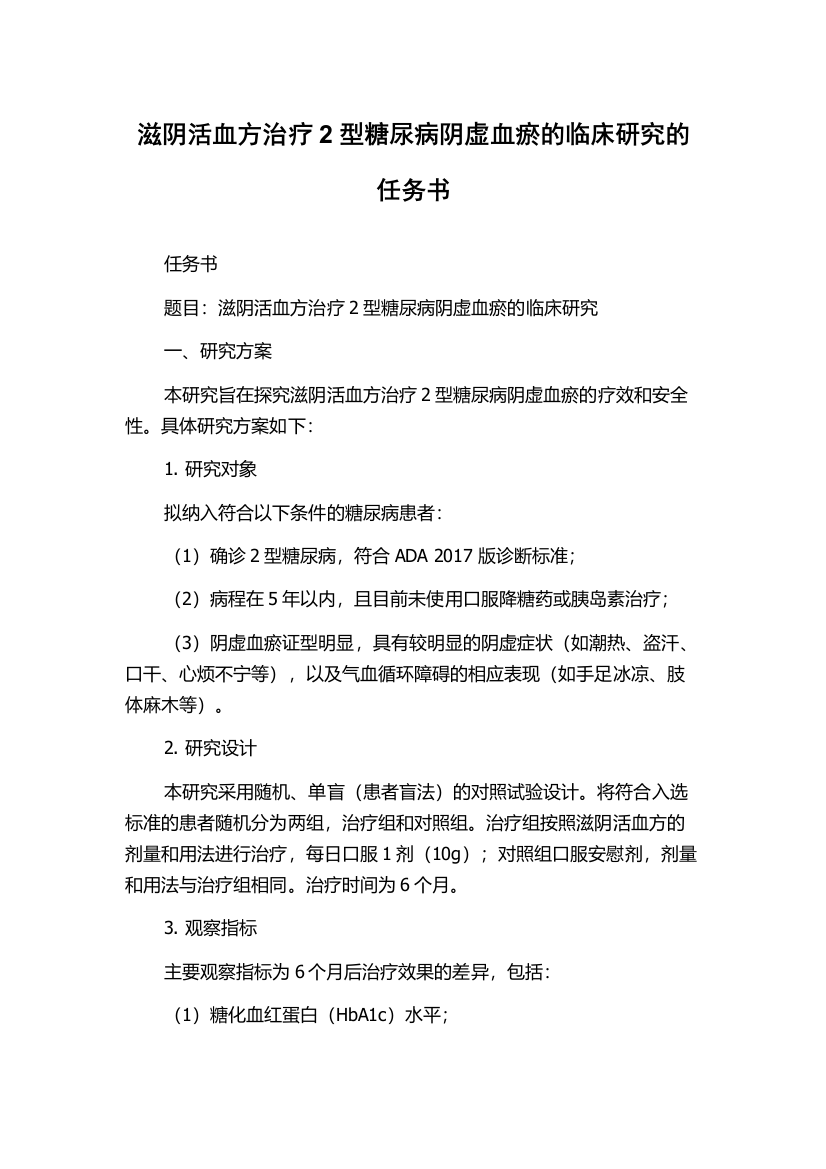 滋阴活血方治疗 2 型糖尿病阴虚血瘀的临床研究的任务书

任务书

题目：滋阴活血方治疗 2 型糖尿病阴虚血瘀的临床研究

一、研究方案

本研究旨在探究滋阴活血方治疗 2 型糖尿病阴虚血瘀的疗效和安全性。具体研究方案如下：

1. 研究对象

拟纳入符合以下条件的糖尿病患者：

（1）确诊 2 型糖尿病，符合 ADA 2017 版诊断标准；

（2）病程在 5 年以内，且目前未使用口服降糖药或胰岛素治疗；

（3）阴虚血瘀证型明显，具有较明显的阴虚症状（如潮热、盗汗、口干、心烦不宁等），以及气血循环障碍的相应表现（如手足冰凉、肢体麻木等）。

2. 研究设计

本研究采用随机、单盲（患者盲法）的对照试验设计。将符合入选标准的患者随机分为两组，治疗组和对照组。治疗组按照滋阴活血方的剂量和用法进行治疗，每日口服 1 剂（10g）；对照组口服安慰剂，剂量和用法与治疗组相同。治疗时间为 6 个月。

3. 观察指标

主要观察指标为 6 个月后治疗效果的差异，包括：

（1）糖化血红蛋白（HbA1c）水平；